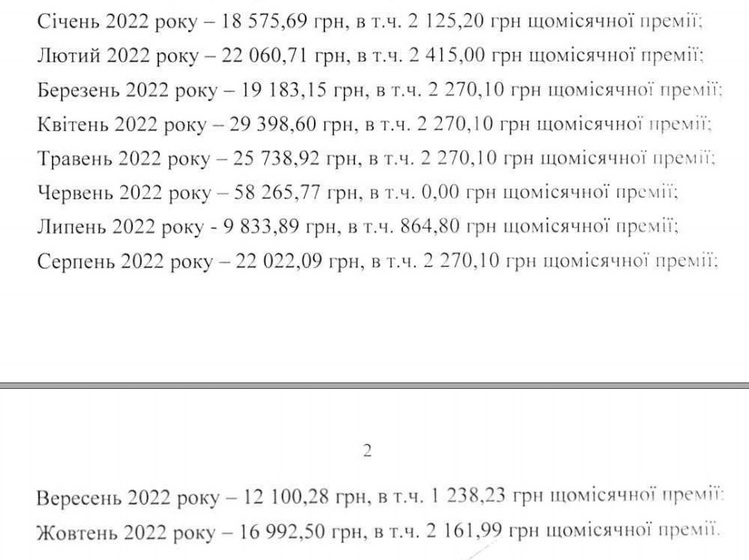 Січень 2022 року – 18 575,69 грн, в т.ч. 2 125,20 грн щомісячної премії;

Лютий 2022 року – 22 060,71 грн, в т.ч. 2 415,00 грн щомісячної премії;

Березень 2022 року – 19 183,15 грн, в т.ч. 2 270,10 грн щомісячної премії;

Квітень 2022 року – 29 398,60 грн, в т.ч. 2 270,10 грн щомісячної премії;

Травень 2022 року – 25 738,92 грн, в т.ч. 2 270,10 грн щомісячної премії;

Червень 2022 року – 58 265,77 грн, в т.ч. 0,00 грн щомісячної премії;

Липень 2022 року - 9 833,89 грн, в т.ч. 864,80 грн щомісячної премії;

Серпень 2022 року – 22 022,09 грн, в т.ч. 2 270,10 грн щомісячної премії;

2

Вересень 2022 року – 12 100,28 грн, в т.ч. 1 238,23 грн щомісячної премії;

Жовтень 2022 року – 16 992,50 грн, в т.ч. 2 161,99 грн щомісячної премії.